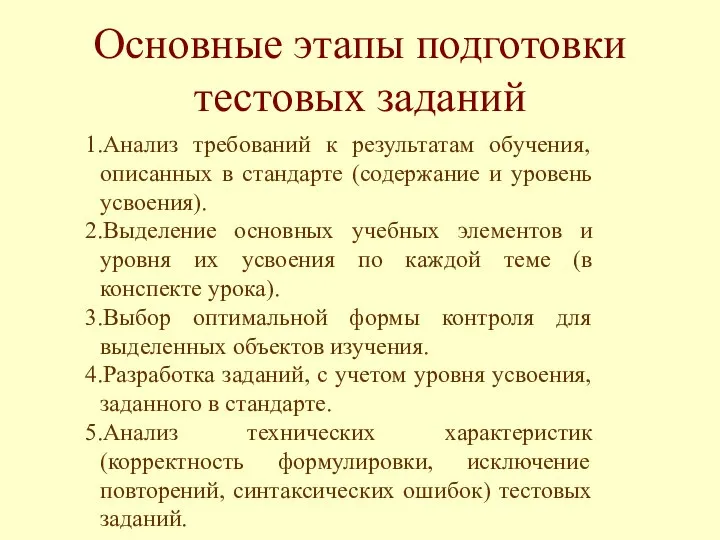 Основные этапы подготовки тестовых заданий

1.Анализ требований к результатам обучения, описанных в стандарте (содержание и уровень усвоения).

2.Выделение основных учебных элементов и уровня их усвоения по каждой теме (в конспекте урока).

3.Выбор оптимальной формы контроля для выделенных объектов изучения.

4.Разработка заданий, с учетом уровня усвоения, заданного в стандарте.

5.Анализ технических характеристик (корректность формулировки, исключение повторений, синтаксических ошибок) тестовых заданий.